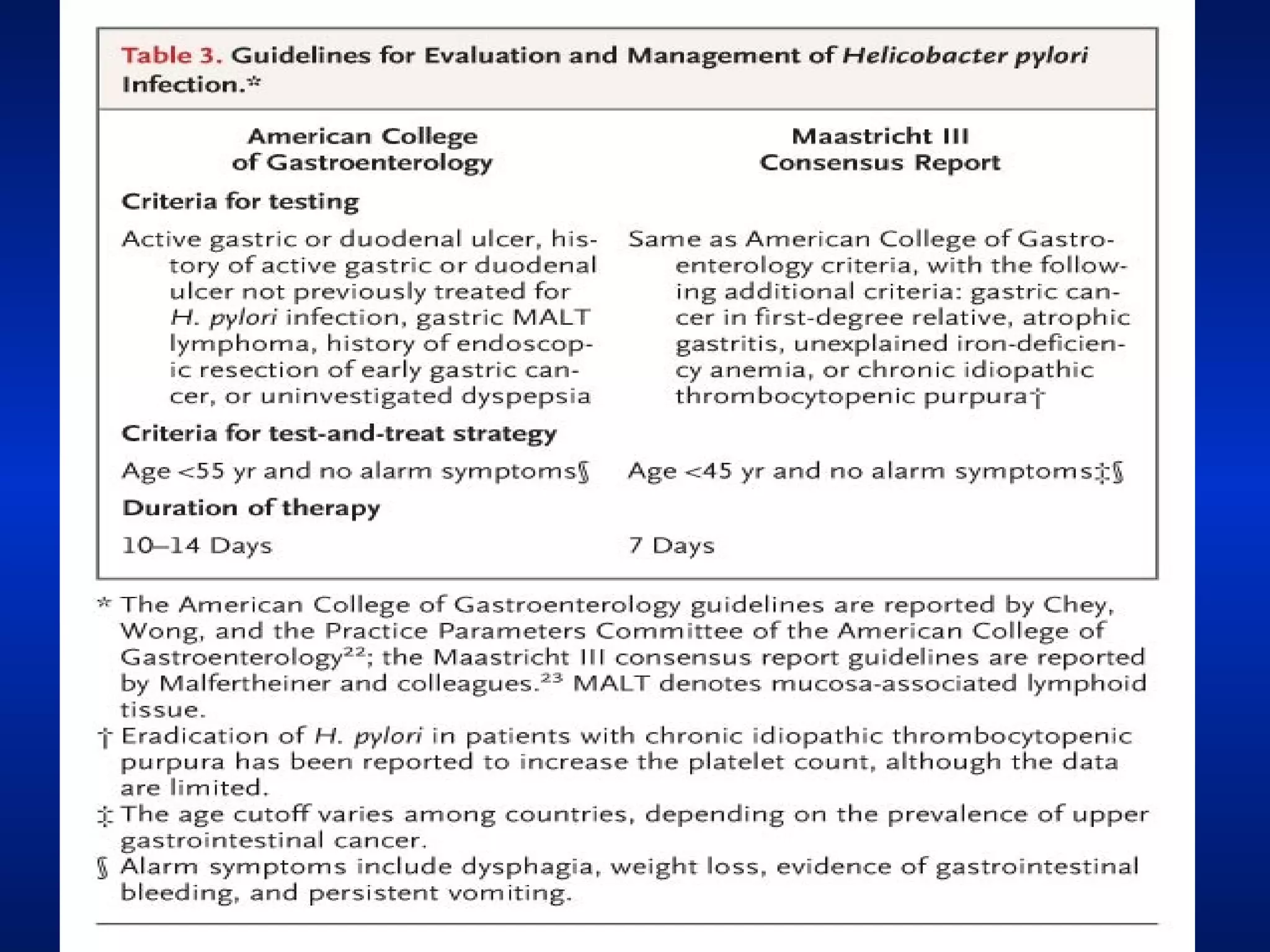 Table 3. Guidelines for Evaluation and Management of Helicobacter pylori Infection.*

| American College of Gastroenterology | Maastricht III Consensus Report |
|---|---|
| **Criteria for testing** | |
| Active gastric or duodenal ulcer, history of active gastric or duodenal ulcer not previously treated for H. pylori infection, gastric MALT lymphoma, history of endoscopic resection of early gastric cancer, or uninvestigated dyspepsia | Same as American College of Gastroenterology criteria, with the following additional criteria: gastric cancer in first-degree relative, atrophic gastritis, unexplained iron-deficiency anemia, or chronic idiopathic thrombocytopenic purpura† |
| **Criteria for test-and-treat strategy** | |
| Age <55 yr and no alarm symptoms§ | Age <45 yr and no alarm symptoms‡§ |
| **Duration of therapy** | |
| 10–14 Days | 7 Days |

* The American College of Gastroenterology guidelines are reported by Chey, Wong, and the Practice Parameters Committee of the American College of Gastroenterology$^{22}$; the Maastricht III consensus report guidelines are reported by Malfertheiner and colleagues.$^{23}$ MALT denotes mucosa-associated lymphoid tissue.
† Eradication of H. pylori in patients with chronic idiopathic thrombocytopenic purpura has been reported to increase the platelet count, although the data are limited.
‡ The age cutoff varies among countries, depending on the prevalence of upper gastrointestinal cancer.
§ Alarm symptoms include dysphagia, weight loss, evidence of gastrointestinal bleeding, and persistent vomiting.